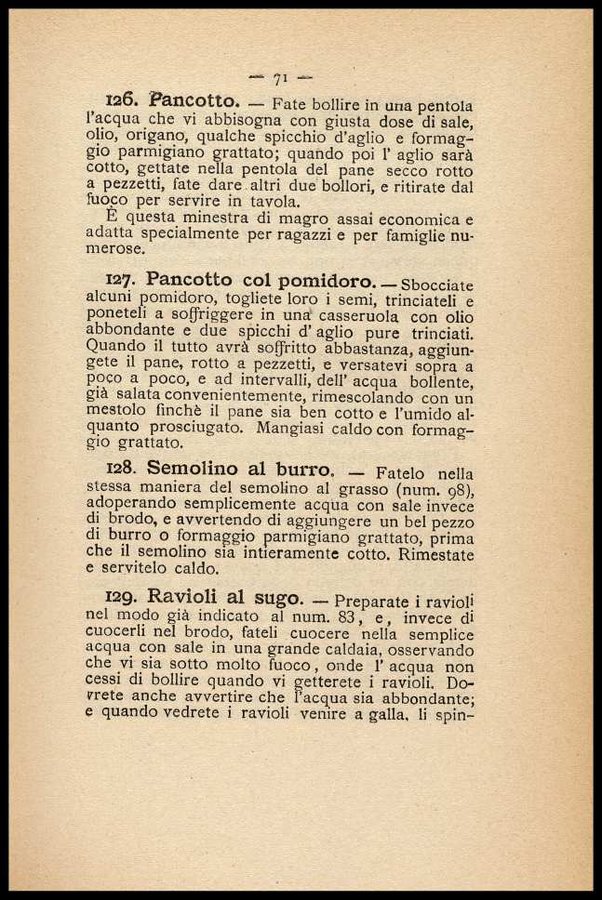 — 71 —

126. Pancotto. — Fate bollire in una pentola l'acqua che vi abbisogna con giusta dose di sale, olio, origano, qualche spicchio d'aglio e formaggio parmigiano grattato; quando poi l' aglio sarà cotto, gettate nella pentola del pane secco rotto a pezzetti, fate dare altri due bollori, e ritirate dal fuoco per servire in tavola.

È questa minestra di magro assai economica e adatta specialmente per ragazzi e per famiglie numerose.

127. Pancotto col pomidoro. — Sbocciate alcuni pomidoro, togliete loro i semi, trinciateli e poneteli a soffriggere in una casseruola con olio abbondante e due spicchi d' aglio pure trinciati. Quando il tutto avrà soffritto abbastanza, aggiungete il pane, rotto a pezzetti, e versatevi sopra a poco a poco, e ad intervalli, dell' acqua bollente, già salata convenientemente, rimescolando con un mestolo finchè il pane sia ben cotto e l'umido alquanto prosciugato. Mangiasi caldo con formaggio grattato.

128. Semolino al burro. — Fatelo nella stessa maniera del semolino al grasso (num. 98), adoperando semplicemente acqua con sale invece di brodo, e avvertendo di aggiungere un bel pezzo di burro o formaggio parmigiano grattato, prima che il semolino sia intieramente cotto. Rimestate e servitelo caldo.

129. Ravioli al sugo. — Preparate i ravioli nel modo già indicato al num. 83, e, invece di cuocerli nel brodo, fateli cuocere nella semplice acqua con sale in una grande caldaia, osservando che vi sia sotto molto fuoco, onde l' acqua non cessi di bollire quando vi getterete i ravioli. Dovrete anche avvertire che l'acqua sia abbondante; e quando vedrete i ravioli venire a galla, li spin-